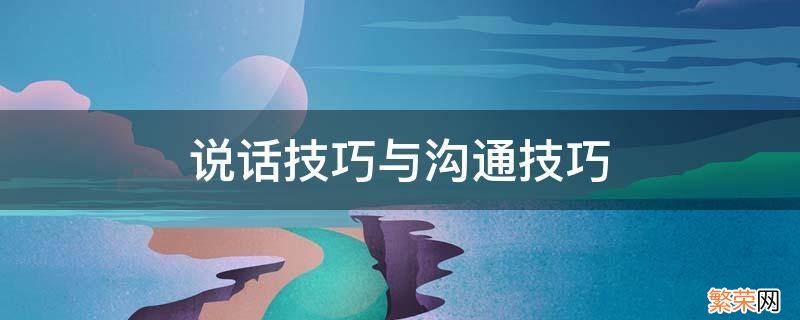 说话技巧与沟通技巧

繁荣网